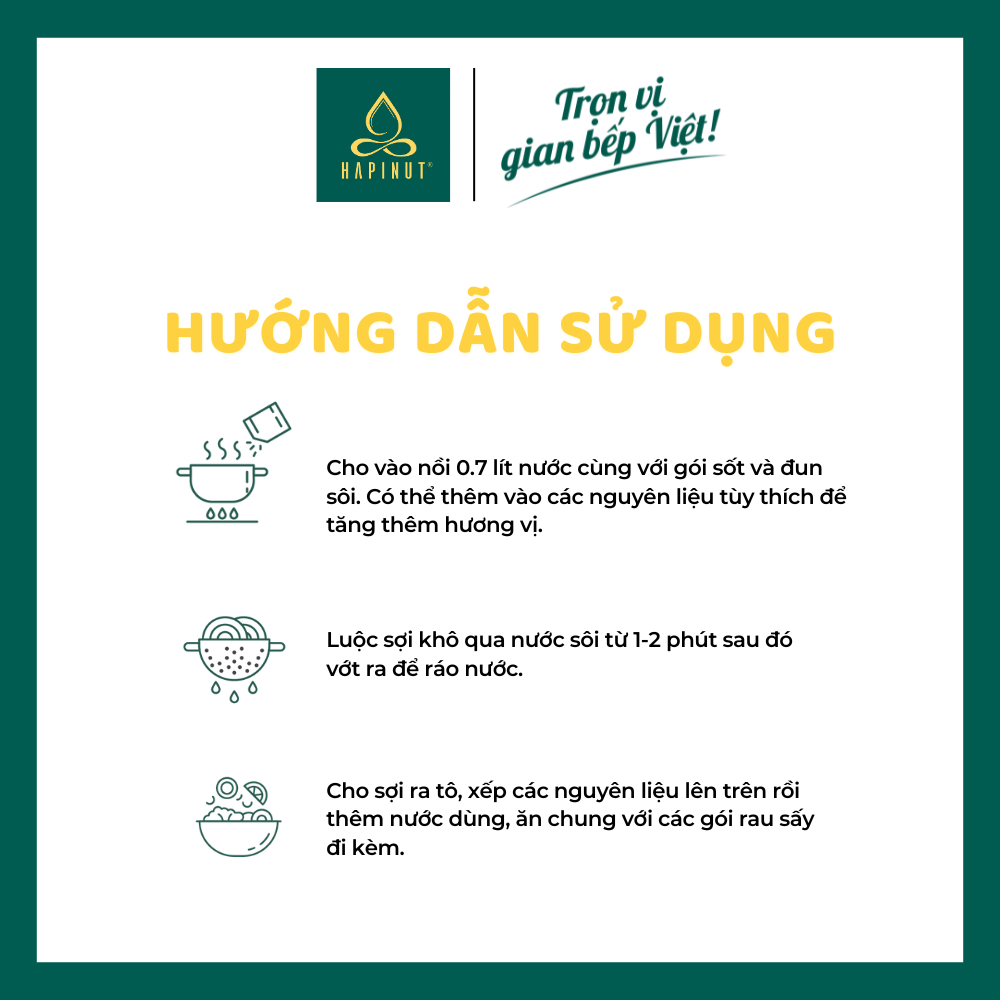 HAPINUT®

Trọn vị gian bếp Việt!

HƯỚNG DẪN SỬ DỤNG

Cho vào nồi 0.7 lít nước cùng với gói sốt và đun sôi. Có thể thêm vào các nguyên liệu tùy thích để tăng thêm hương vị.

Luộc sợi khô qua nước sôi từ 1-2 phút sau đó vớt ra để ráo nước.

Cho sợi ra tô, xếp các nguyên liệu lên trên rồi thêm nước dùng, ăn chung với các gói rau sấy đi kèm.